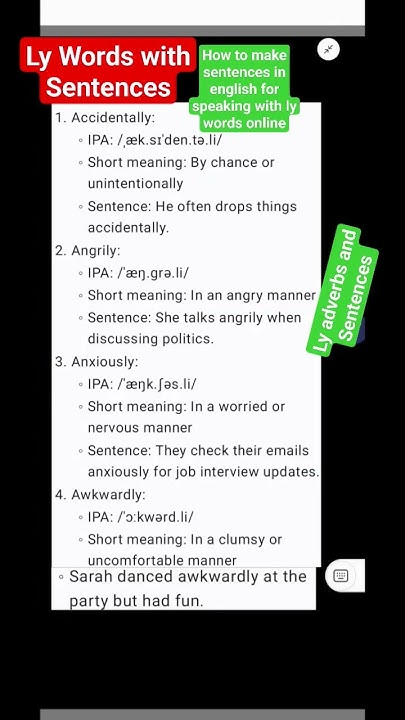 Ly Words with Sentences

How to make sentences in english for speaking with ly words online

1. Accidentally:
◦ IPA: /ˌæk.sɪˈden.tə.li/
◦ Short meaning: By chance or unintentionally
◦ Sentence: He often drops things accidentally.

2. Angrily:
◦ IPA: /ˈæŋ.ɡrə.li/
◦ Short meaning: In an angry manner
◦ Sentence: She talks angrily when discussing politics.

3. Anxiously:
◦ IPA: /ˈæŋk.ʃəs.li/
◦ Short meaning: In a worried or nervous manner
◦ Sentence: They check their emails anxiously for job interview updates.

4. Awkwardly:
◦ IPA: /ˈɔːkwərd.li/
◦ Short meaning: In a clumsy or uncomfortable manner

◦ Sarah danced awkwardly at the party but had fun.

Ly adverbs and Sentences